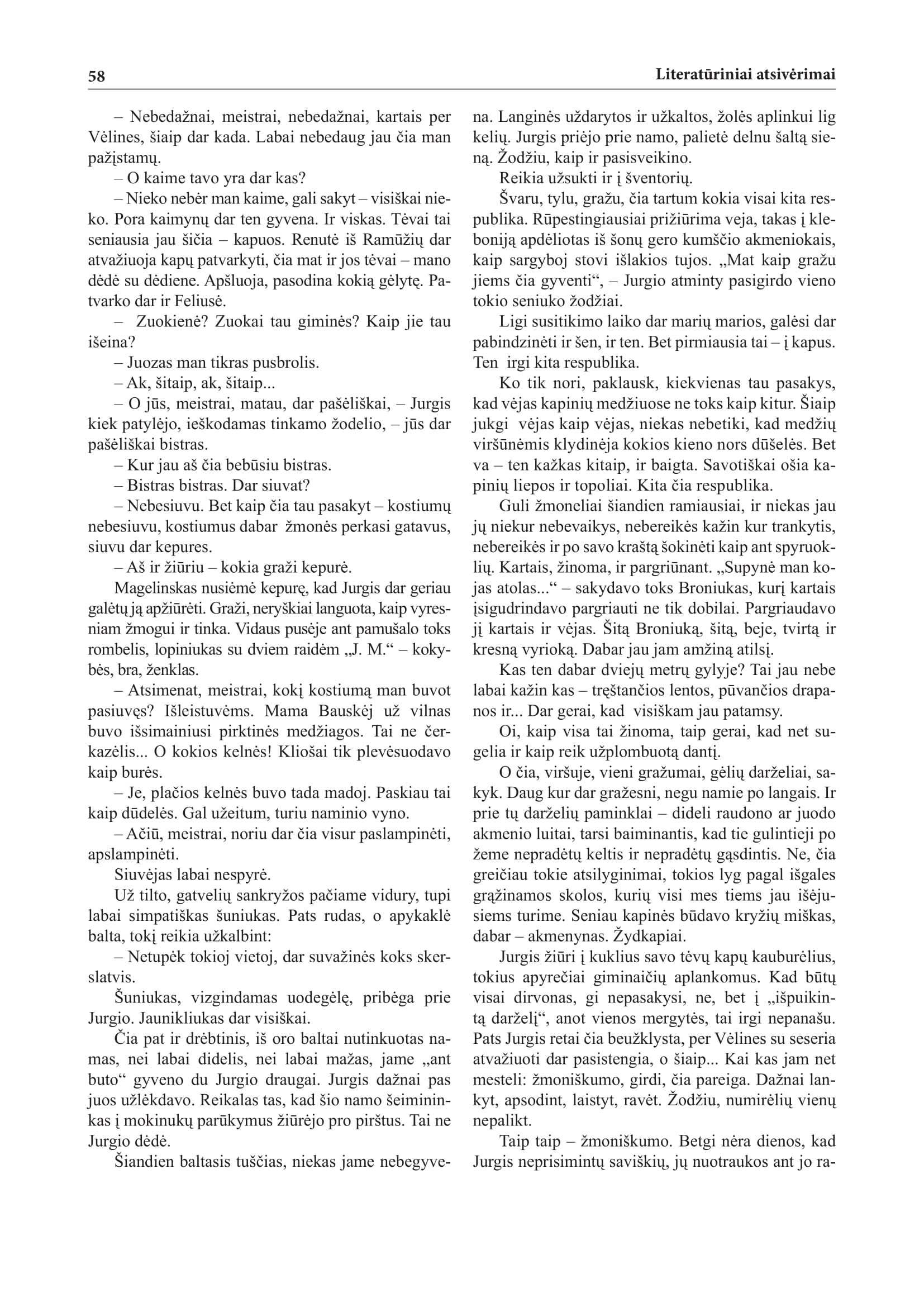 58

Literatūriniai atsivėrimai

– Nebedažnai, meistrai, nebedažnai, kartais per Vėlines, šiaip dar kada. Labai nebedaug jau čia man pažįstamų.

– O kaime tavo yra dar kas?

– Nieko nebėr man kaime, gali sakyt – visiškai nieko. Pora kaimynų dar ten gyvena. Ir viskas. Tėvai tai seniausia jau šičia – kapuos. Renutė iš Ramūžių dar atvažiuoja kapų patvarkyti, čia mat ir jos tėvai – mano dėdė su dėdiene. Apšluoja, pasodina kokią gėlytę. Patvarko dar ir Feliusė.

– Zuokienė? Zuokai tau giminės? Kaip jie tau išeina?

– Juozas man tikras pusbrolis.

– Ak, šitaip, ak, šitaip...

– O jūs, meistrai, matau, dar pašėliškai, – Jurgis kiek patylėjo, ieškodamas tinkamo žodelio, – jūs dar pašėliškai bistras.

– Kur jau aš čia bebūsiu bistras.

– Bistras bistras. Dar siuvat?

– Nebesiuvu. Bet kaip čia tau pasakyt – kostiumų nebesiuvu, kostiumus dabar žmonės perkasi gatavus, siuvu dar kepures.

– Aš ir žiūriu – kokia graži kepurė.

Magelinskas nusiėmė kepurę, kad Jurgis dar geriau galėtų ją apžiūrėti. Graži, neryškiai languota, kaip vyresniam žmogui ir tinka. Vidaus pusėje ant pamušalo toks rombelis, lopiniukas su dviem raidėm „J. M.“ – kokybės, bra, ženklas.

– Atsimenat, meistrai, kokį kostiumą man buvot pasiuvęs? Išleistuvėms. Mama Bauskėj už vilnas buvo išsimainiusi pirktinės medžiagos. Tai ne čerkazėlis... O kokios kelnės! Kliošai tik plevėsuodavo kaip burės.

– Je, plačios kelnės buvo tada madoj. Paskiau tai kaip dūdelės. Gal užeitum, turiu naminio vyno.

– Ačiū, meistrai, noriu dar čia visur paslampinėti, apslampinėti.

Siuvėjas labai nespyrė.

Už tilto, gatvelių sankryžos pačiame vidury, tupi labai simpatiškas šuniukas. Pats rudas, o apykaklė balta, tokį reikia užkalbint:

– Netupėk tokioj vietoj, dar suvažinės koks skerslatvis.

Šuniukas, vizgindamas uodegėlę, pribėga prie Jurgio. Jaunikliukas dar visiškai.

Čia pat ir drėbtinis, iš oro baltai nutinkuotas namas, nei labai didelis, nei labai mažas, jame „ant buto“ gyveno du Jurgio draugai. Jurgis dažnai pas juos užlėkdavo. Reikalas tas, kad šio namo šeimininkas į mokinukų parūkymus žiūrėjo pro pirštus. Tai ne Jurgio dėdė.

Šiandien baltasis tuščias, niekas jame nebegyvena. Langinės uždarytos ir užkaltos, žolės aplinkui lig kelių. Jurgis priėjo prie namo, palietė delnu šaltą sieną. Žodžiu, kaip ir pasisveikino.

Reikia užsukti ir į šventorių.

Švaru, tylu, gražu, čia tartum kokia visai kita respublika. Rūpestingiausiai prižiūrima veja, takas į kleboniją apdėliotas iš šonų gero kumščio akmeniokais, kaip sargyboj stovi išlakios tujos. „Mat kaip gražu jiems čia gyventi“, – Jurgio atminty pasigirdo vieno tokio seniuko žodžiai.

Ligi susitikimo laiko dar marių marios, galėsi dar pabindzinėti ir šen, ir ten. Bet pirmiausia tai – į kapus. Ten irgi kita respublika.

Ko tik nori, paklausk, kiekvienas tau pasakys, kad vėjas kapinių medžiuose ne toks kaip kitur. Šiaip jukgi vėjas kaip vėjas, niekas nebetiki, kad medžių viršūnėmis klydinėja kokios kieno nors dūšelės. Bet va – ten kažkas kitaip, ir baigta. Savotiškai ošia kapinių liepos ir topoliai. Kita čia respublika.

Guli žmoneliai šiandien ramiausiai, ir niekas jau jų niekur nebevaikys, nebereikės kažin kur trankytis, nebereikės ir po savo kraštą šokinėti kaip ant spyruoklių. Kartais, žinoma, ir pargriūnant. „Supynė man kojas atolas...“ – sakydavo toks Broniukas, kurį kartais įsigudrindavo pargriauti ne tik dobilai. Pargriaudavo jį kartais ir vėjas. Šitą Broniuką, šitą, beje, tvirtą ir kresną vyrioką. Dabar jau jam amžiną atilsį.

Kas ten dabar dviejų metrų gylyje? Tai jau nebe labai kažin kas – tręštančios lentos, pūvančios drapanos ir... Dar gerai, kad visiškam jau patamsy.

Oi, kaip visa tai žinoma, taip gerai, kad net sugelia ir kaip reik užplombuotą dantį.

O čia, viršuje, vieni gražumai, gėlių darželiai, sakyk. Daug kur dar gražesni, negu namie po langais. Ir prie tų darželių paminklai – dideli raudono ar juodo akmenio luitai, tarsi baiminantis, kad tie gulintieji po žeme nepradėtų keltis ir nepradėtų gąsdintis. Ne, čia greičiau tokie atsilyginimai, tokios lyg pagal išgales grąžinamos skolos, kurių visi mes tiems jau išėjusiems turime. Seniau kapinės būdavo kryžių miškas, dabar – akmenynas. Žydkapiai.

Jurgis žiūri į kuklius savo tėvų kapų kauburėlius, tokius apyrečiai giminaičių aplankomus. Kad būtų visai dirvonas, gi nepasakysi, ne, bet į „išpuikintą darželį“, anot vienos mergytės, tai irgi nepanašu. Pats Jurgis retai čia beužklysta, per Vėlines su seseria atvažiuoti dar pasistengia, o šiaip... Kai kas jam net mesteli: žmoniškumo, girdi, čia pareiga. Dažnai lankyt, apsodint, laistyt, ravėt. Žodžiu, numirėlių vienų nepalikt.

Taip taip – žmoniškumo. Betgi nėra dienos, kad Jurgis neprisimintų saviškių, jų nuotraukos ant jo ra-